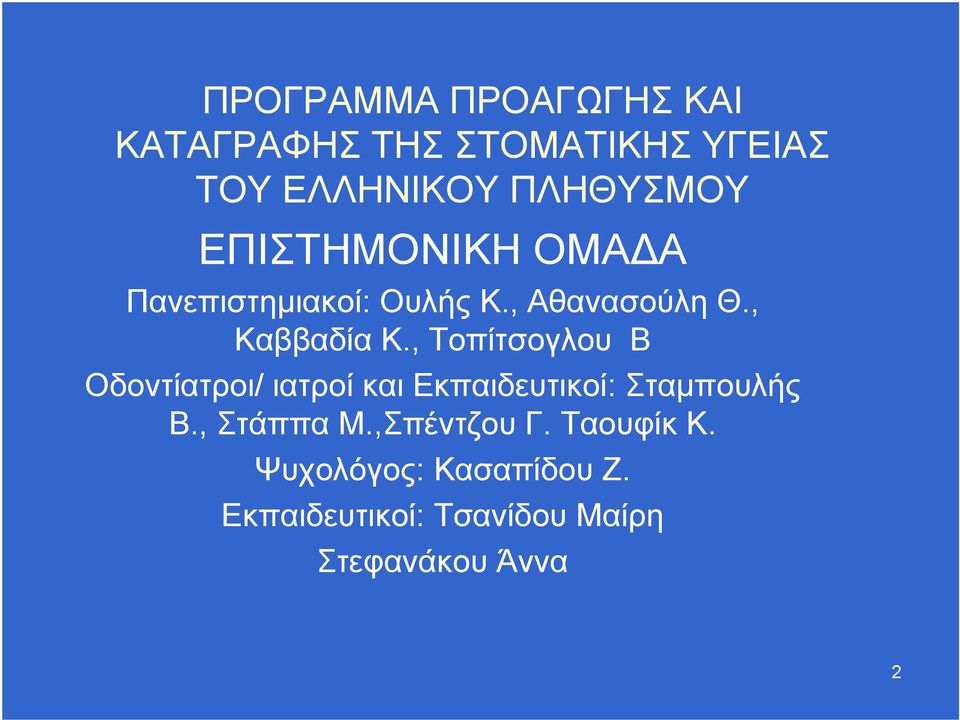 ΠΡΟΓΡΑΜΜΑ ΠΡΟΑΓΩΓΗΣ ΚΑΙ ΚΑΤΑΓΡΑΦΗΣ ΤΗΣ ΣΤΟΜΑΤΙΚΗΣ ΥΓΕΙΑΣ ΤΟΥ ΕΛΛΗΝΙΚΟΥ ΠΛΗΘΥΣΜΟΥ

ΕΠΙΣΤΗΜΟΝΙΚΗ ΟΜΑΔΑ

Πανεπιστημιακοί: Ουλής Κ., Αθανασούλη Θ., Καββαδία Κ., Τοπίτσογλου Β

Οδοντίατροι/ ιατροί και Εκπαιδευτικοί: Σταμπουλής Β., Στάππα Μ.,Σπέντζου Γ. Ταουφίκ Κ.

Ψυχολόγος: Κασαπίδου Ζ.

Εκπαιδευτικοί: Τσανίδου Μαίρη

Στεφανάκου Άννα

2